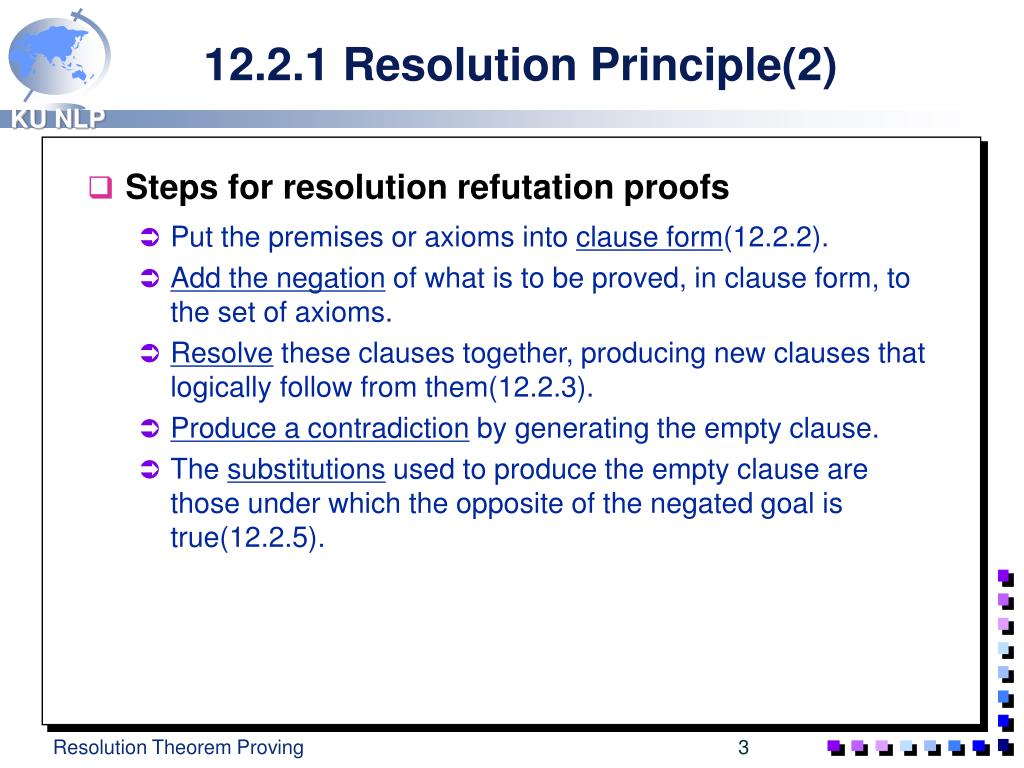 KU NLP

12.2.1 Resolution Principle(2)

Steps for resolution refutation proofs

Put the premises or axioms into clause form(12.2.2).

Add the negation of what is to be proved, in clause form, to the set of axioms.

Resolve these clauses together, producing new clauses that logically follow from them(12.2.3).

Produce a contradiction by generating the empty clause.

The substitutions used to produce the empty clause are those under which the opposite of the negated goal is true(12.2.5).

Resolution Theorem Proving

3